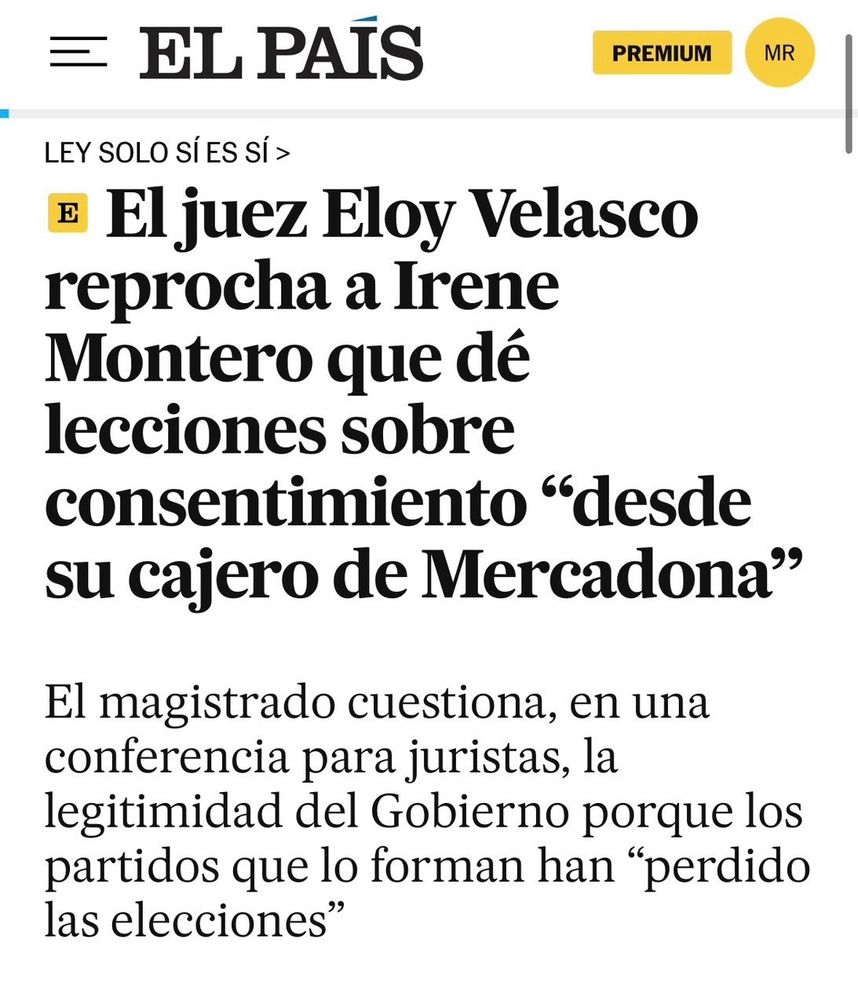 EL PAÍS

PREMIUM

MR

LEY SOLO SÍ ES SÍ >

E El juez Eloy Velasco reprocha a Irene Montero que dé lecciones sobre consentimiento “desde su cajero de Mercadona”

El magistrado cuestiona, en una conferencia para juristas, la legitimidad del Gobierno porque los partidos que lo forman han “perdido las elecciones”